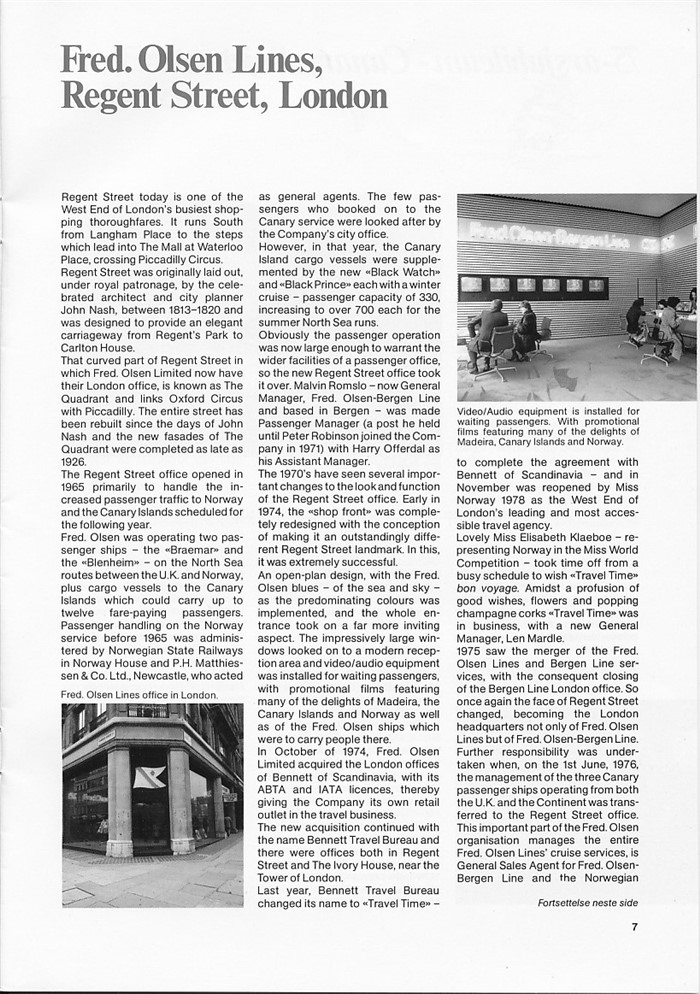 Fred. Olsen Lines, Regent Street, London

Regent Street today is one of the West End of London's busiest shopping thoroughfares. It runs South from Langham Place to the steps which lead into The Mall at Waterloo Place, crossing Piccadilly Circus.
Regent Street was originally laid out, under royal patronage, by the celebrated architect and city planner John Nash, between 1813–1820 and was designed to provide an elegant carriageway from Regent's Park to Carlton House.
That curved part of Regent Street in which Fred. Olsen Limited now have their London office, is known as The Quadrant and links Oxford Circus with Piccadilly. The entire street has been rebuilt since the days of John Nash and the new fasades of The Quadrant were completed as late as 1926.
The Regent Street office opened in 1965 primarily to handle the increased passenger traffic to Norway and the Canary Islands scheduled for the following year.
Fred. Olsen was operating two passenger ships – the «Braemar» and the «Blenheim» – on the North Sea routes between the U.K. and Norway, plus cargo vessels to the Canary Islands which could carry up to twelve fare-paying passengers. Passenger handling on the Norway service before 1965 was administered by Norwegian State Railways in Norway House and P.H. Matthiessen & Co. Ltd., Newcastle, who acted

Fred. Olsen Lines office in London.

as general agents. The few passengers who booked on to the Canary service were looked after by the Company's city office.
However, in that year, the Canary Island cargo vessels were supplemented by the new «Black Watch» and «Black Prince» each with a winter cruise – passenger capacity of 330, increasing to over 700 each for the summer North Sea runs.
Obviously the passenger operation was now large enough to warrant the wider facilities of a passenger office, so the new Regent Street office took it over. Malvin Romslo – now General Manager, Fred. Olsen-Bergen Line and based in Bergen – was made Passenger Manager (a post he held until Peter Robinson joined the Company in 1971) with Harry Offerdal as his Assistant Manager.
The 1970's have seen several important changes to the look and function of the Regent Street office. Early in 1974, the «shop front» was completely redesigned with the conception of making it an outstandingly different Regent Street landmark. In this, it was extremely successful.
An open-plan design, with the Fred. Olsen blues – of the sea and sky – as the predominating colours was implemented, and the whole entrance took on a far more inviting aspect. The impressively large windows looked on to a modern reception area and video/audio equipment was installed for waiting passengers, with promotional films featuring many of the delights of Madeira, the Canary Islands and Norway as well as of the Fred. Olsen ships which were to carry people there.
In October of 1974, Fred. Olsen Limited acquired the London offices of Bennett of Scandinavia, with its ABTA and IATA licences, thereby giving the Company its own retail outlet in the travel business.
The new acquisition continued with the name Bennett Travel Bureau and there were offices both in Regent Street and The Ivory House, near the Tower of London.
Last year, Bennett Travel Bureau changed its name to «Travel Time» –

Fred. Olsen-Bergen Line

Video/Audio equipment is installed for waiting passengers. With promotional films featuring many of the delights of Madeira, Canary Islands and Norway.

to complete the agreement with Bennett of Scandinavia – and in November was reopened by Miss Norway 1978 as the West End of London's leading and most accessible travel agency.
Lovely Miss Elisabeth Klaeboe – representing Norway in the Miss World Competition – took time off from a busy schedule to wish «Travel Time» bon voyage. Amidst a profusion of good wishes, flowers and popping champagne corks «Travel Time» was in business, with a new General Manager, Len Mardle.
1975 saw the merger of the Fred. Olsen Lines and Bergen Line services, with the consequent closing of the Bergen Line London office. So once again the face of Regent Street changed, becoming the London headquarters not only of Fred. Olsen Lines but of Fred. Olsen-Bergen Line.
Further responsibility was undertaken when, on the 1st June, 1976, the management of the three Canary passenger ships operating from both the U.K. and the Continent was transferred to the Regent Street office.
This important part of the Fred. Olsen organisation manages the entire Fred. Olsen Lines' cruise services, is General Sales Agent for Fred. Olsen-Bergen Line and the Norwegian

Fortsettelse neste side

7